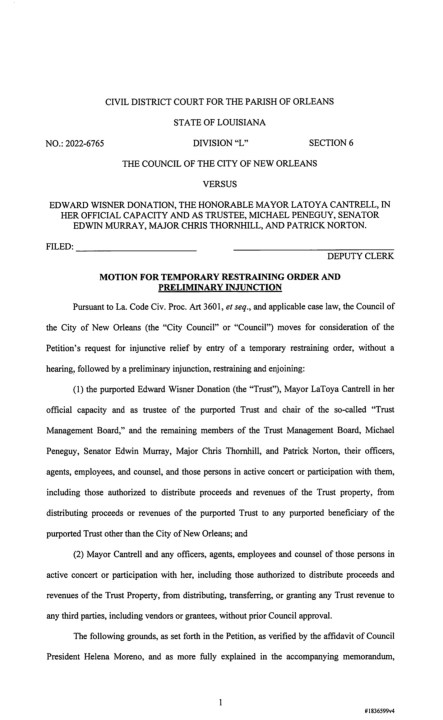 CIVIL DISTRICT COURT FOR THE PARISH OF ORLEANS

STATE OF LOUISIANA

NO.: 2022-6765 DIVISION "L" SECTION 6

THE COUNCIL OF THE CITY OF NEW ORLEANS

VERSUS

EDWARD WISNER DONATION, THE HONORABLE MAYOR LATOYA CANTRELL, IN HER OFFICIAL CAPACITY AND AS TRUSTEE, MICHAEL PENEGUY, SENATOR EDWIN MURRAY, MAJOR CHRIS THORNHILL, AND PATRICK NORTON.

FILED: ____ ____
DEPUTY CLERK

MOTION FOR TEMPORARY RESTRAINING ORDER AND PRELIMINARY INJUNCTION

Pursuant to La. Code Civ. Proc. Art 3601, et seq., and applicable case law, the Council of the City of New Orleans (the "City Council" or "Council") moves for consideration of the Petition's request for injunctive relief by entry of a temporary restraining order, without a hearing, followed by a preliminary injunction, restraining and enjoining:

(1) the purported Edward Wisner Donation (the "Trust"), Mayor LaToya Cantrell in her official capacity and as trustee of the purported Trust and chair of the so-called "Trust Management Board," and the remaining members of the Trust Management Board, Michael Peneguy, Senator Edwin Murray, Major Chris Thornhill, and Patrick Norton, their officers, agents, employees, and counsel, and those persons in active concert or participation with them, including those authorized to distribute proceeds and revenues of the Trust property, from distributing proceeds or revenues of the purported Trust to any purported beneficiary of the purported Trust other than the City of New Orleans; and

(2) Mayor Cantrell and any officers, agents, employees and counsel of those persons in active concert or participation with her, including those authorized to distribute proceeds and revenues of the Trust Property, from distributing, transferring, or granting any Trust revenue to any third parties, including vendors or grantees, without prior Council approval.

The following grounds, as set forth in the Petition, as verified by the affidavit of Council President Helena Moreno, and as more fully explained in the accompanying memorandum,

1

#1836599v4